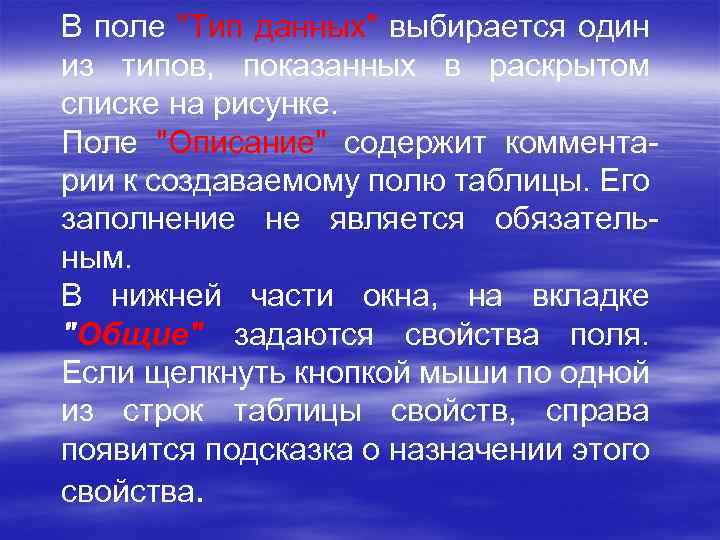 В поле "Тип данных" выбирается один из типов, показанных в раскрытом списке на рисунке.
Поле "Описание" содержит комментарии к создаваемому полю таблицы. Его заполнение не является обязательным.
В нижней части окна, на вкладке "Общие" задаются свойства поля. Если щелкнуть кнопкой мыши по одной из строк таблицы свойств, справа появится подсказка о назначении этого свойства.